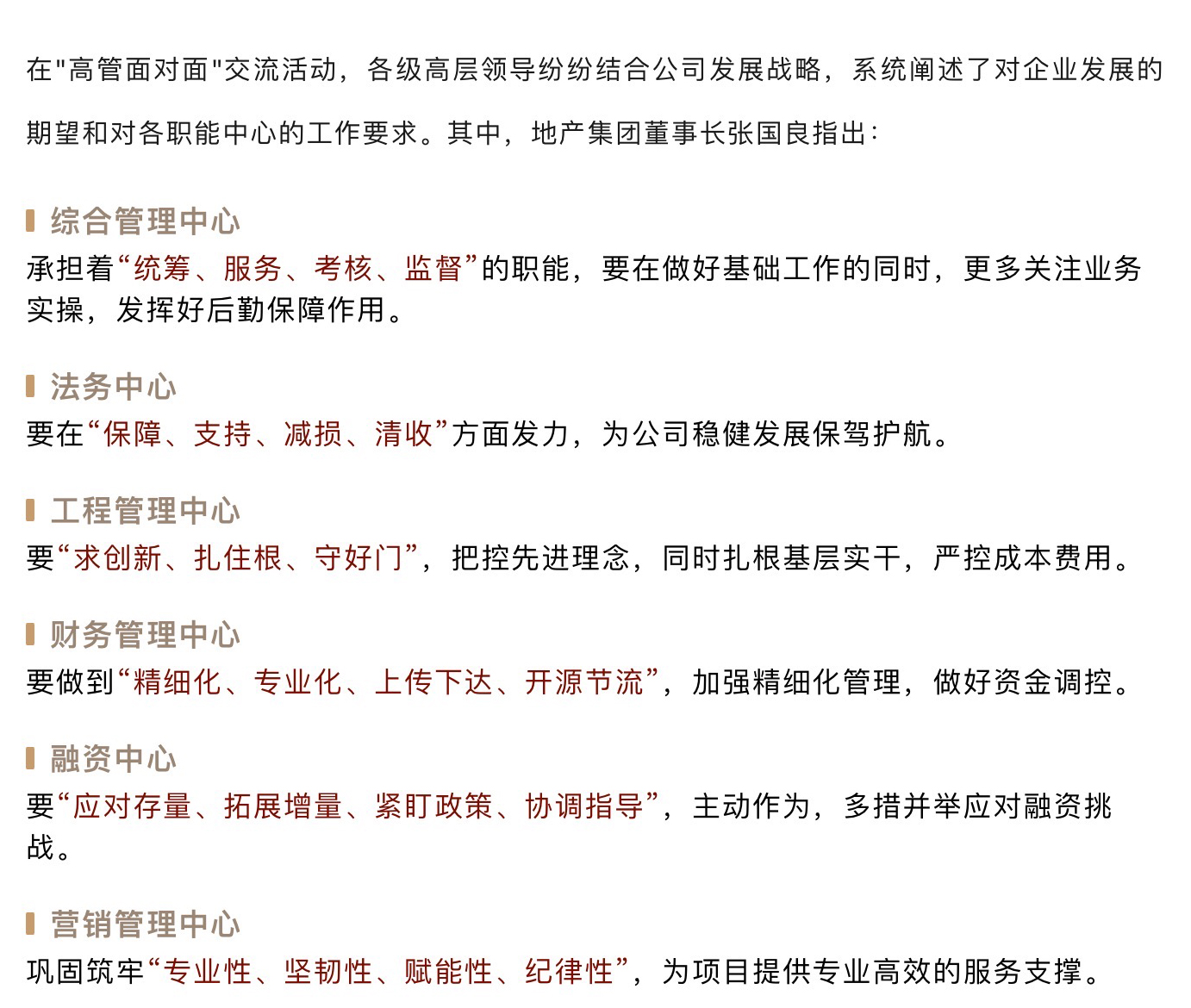 在"高管面对面"交流活动，各级高层领导纷纷结合公司发展战略，系统阐述了对企业发展的期望和对各职能中心的工作要求。其中，地产集团董事长张国良指出：

综合管理中心
承担着“统筹、服务、考核、监督”的职能，要在做好基础工作的同时，更多关注业务实操，发挥好后勤保障作用。

法务中心
要在“保障、支持、减损、清收”方面发力，为公司稳健发展保驾护航。

工程管理中心
要“求创新、扎住根、守好门”，把控先进理念，同时扎根基层实干，严控成本费用。

财务管理中心
要做到“精细化、专业化、上传下达、开源节流”，加强精细化管理，做好资金调控。

融资中心
要“应对存量、拓展增量、紧盯政策、协调指导”，主动作为，多措并举应对融资挑战。

营销管理中心
巩固筑牢“专业性、坚韧性、赋能性、纪律性”，为项目提供专业高效的服务支撑。